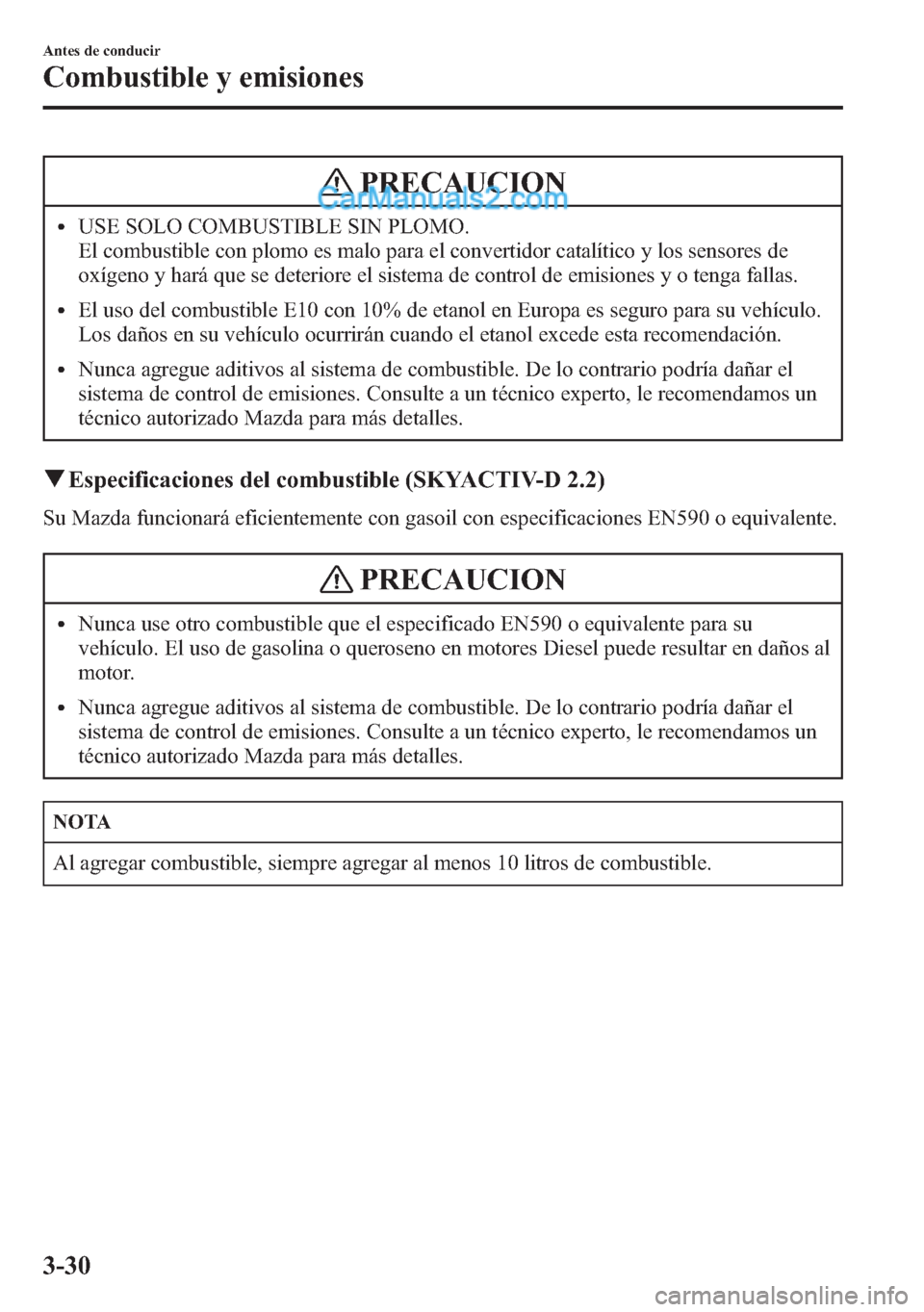 Antes de conducir
Combustible y emisiones

PRECAUCION
CarManuals2.com

• USE SOLO COMBUSTIBLE SIN PLOMO.
El combustible con plomo es malo para el convertidor catalítico y los sensores de oxígeno y hará que se deteriore el sistema de control de emisiones y o tenga fallas.
• El uso del combustible E10 con 10% de etanol en Europa es seguro para su vehículo. Los daños en su vehículo ocurrirán cuando el etanol excede esta recomendación.
• Nunca agregue aditivos al sistema de combustible. De lo contrario podría dañar el sistema de control de emisiones. Consulte a un técnico experto, le recomendamos un técnico autorizado Mazda para más detalles.

▼Especificaciones del combustible (SKYACTIV-D 2.2)

Su Mazda funcionará eficientemente con gasoil con especificaciones EN590 o equivalente.

PRECAUCION

• Nunca use otro combustible que el especificado EN590 o equivalente para su vehículo. El uso de gasolina o queroseno en motores Diesel puede resultar en daños al motor.
• Nunca agregue aditivos al sistema de combustible. De lo contrario podría dañar el sistema de control de emisiones. Consulte a un técnico experto, le recomendamos un técnico autorizado Mazda para más detalles.

NOTA

Al agregar combustible, siempre agregar al menos 10 litros de combustible.

3-30

carmanualsonline.info